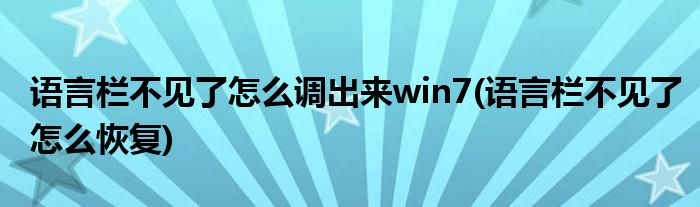 语言栏不见了怎么调出来win7(语言栏不见了怎么恢复)